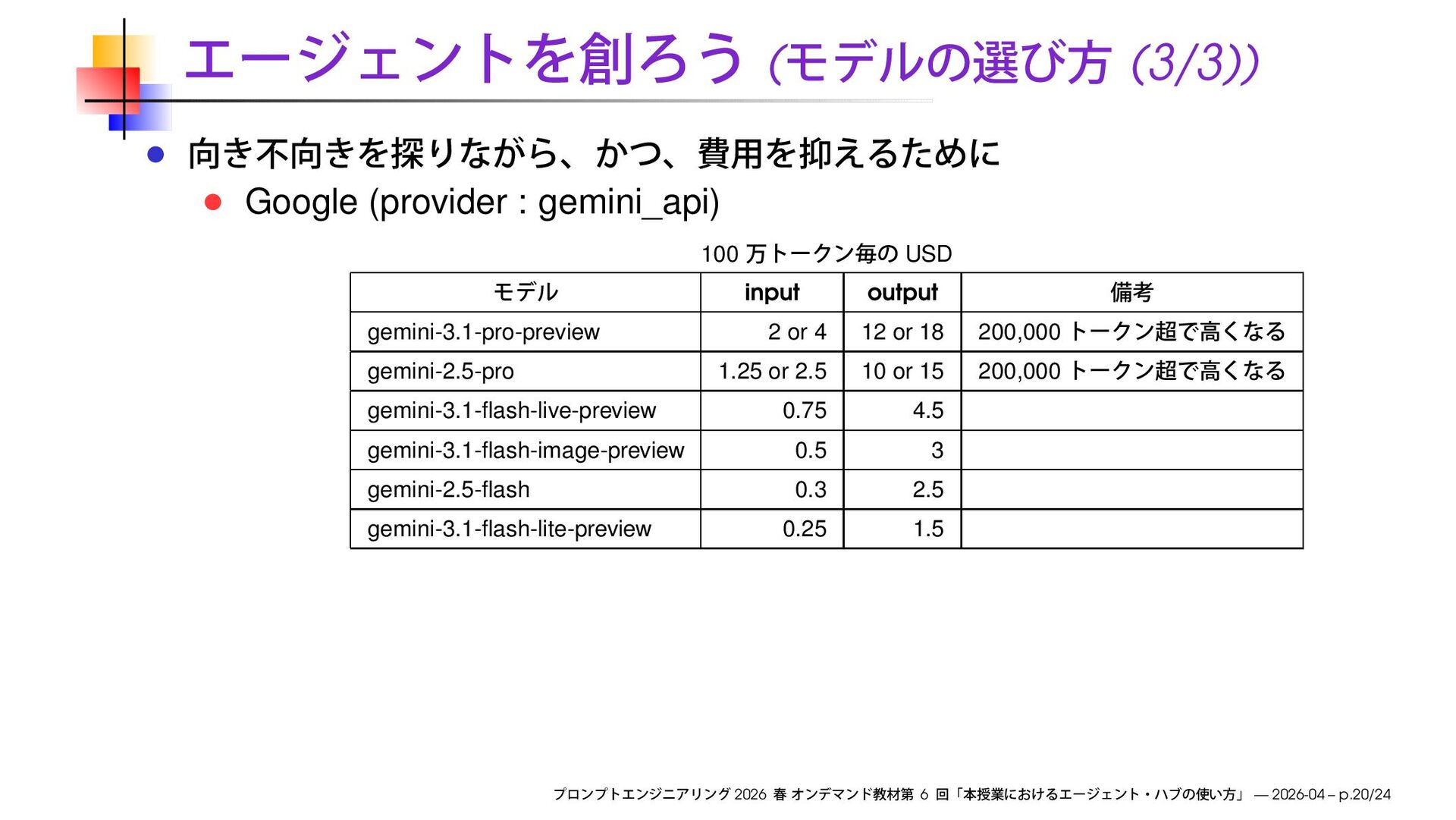 エージェントを創ろう (モデルの選び方 (3/3))

向き不向きを探りながら、かつ、費用を抑えるために

Google (provider : gemini_api)

100 万トークン毎の USD

| モデル | input | output | 備考 |
|---|---|---|---|
| gemini-3.1-pro-preview | 2 or 4 | 12 or 18 | 200,000 トークン超で高くなる |
| gemini-2.5-pro | 1.25 or 2.5 | 10 or 15 | 200,000 トークン超で高くなる |
| gemini-3.1-flash-live-preview | 0.75 | 4.5 | |
| gemini-3.1-flash-image-preview | 0.5 | 3 | |
| gemini-2.5-flash | 0.3 | 2.5 | |
| gemini-3.1-flash-lite-preview | 0.25 | 1.5 | |

プロンプトエンジニアリング 2026 春 オンデマンド教材第 6 回「本授業におけるエージェント・ハブの使い方」 — 2026-04 – p.20/24